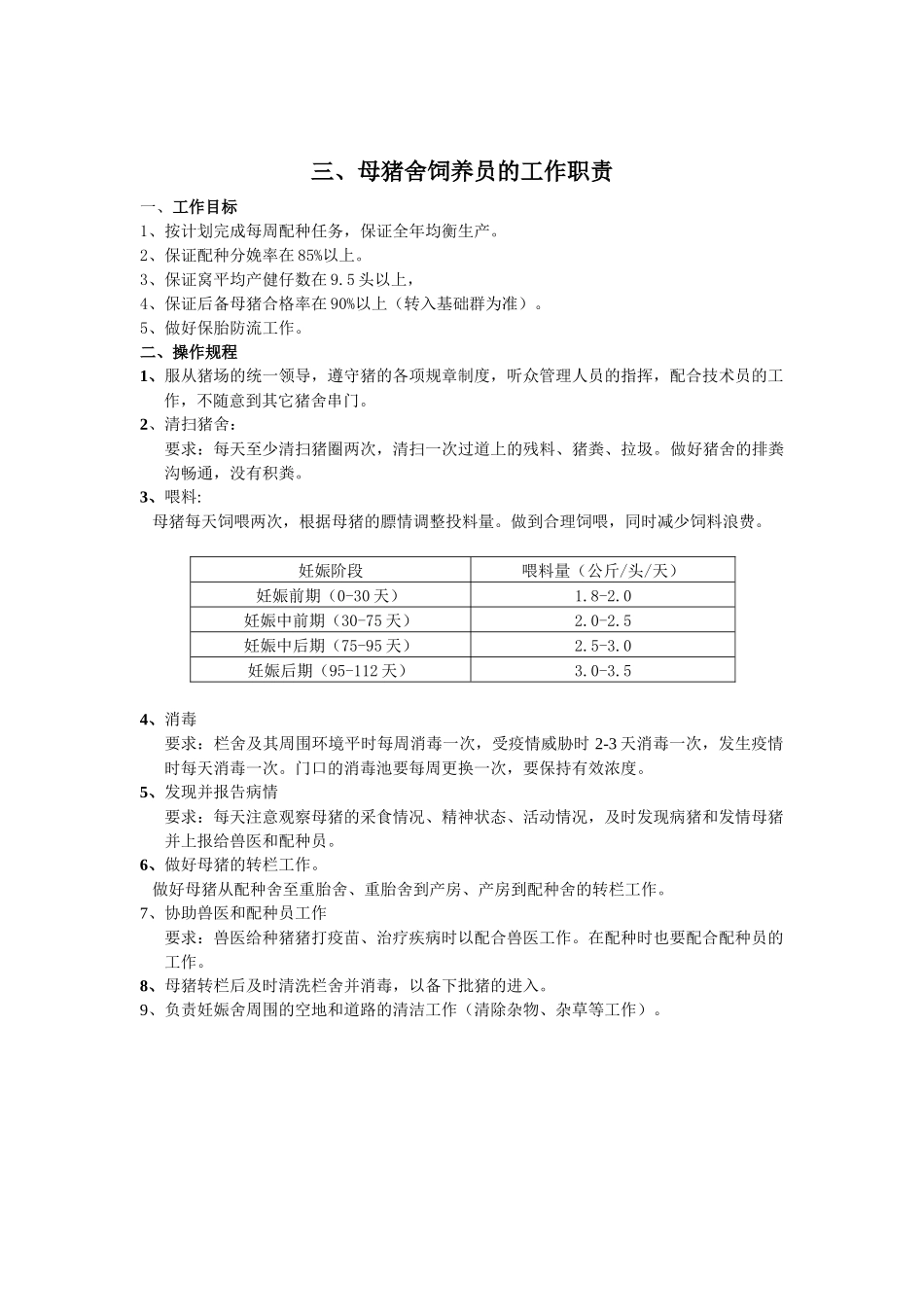 三、母猪舍饲养员的工作职责

一、工作目标

1、按计划完成每周配种任务，保证全年均衡生产。

2、保证配种分娩率在85%以上。

3、保证窝平均产健仔数在9.5头以上，

4、保证后备母猪合格率在90%以上（转入基础群为准）。

5、做好保胎防流工作。

二、操作规程

1、服从猪场的统一领导，遵守猪的各项规章制度，听众管理人员的指挥，配合技术员的工作，不随意到其它猪舍串门。

2、清扫猪舍：

要求：每天至少清扫猪圈两次，清扫一次过道上的残料、猪粪、拉圾。做好猪舍的排粪沟畅通，没有积粪。

3、喂料:

母猪每天饲喂两次，根据母猪的膘情调整投料量。做到合理饲喂，同时减少饲料浪费。

| 妊娠阶段 | 喂料量（公斤/头/天） |
|---|---|
| 妊娠前期（0-30天） | 1.8-2.0 |
| 妊娠中前期（30-75天） | 2.0-2.5 |
| 妊娠中后期（75-95天） | 2.5-3.0 |
| 妊娠后期（95-112天） | 3.0-3.5 |

4、消毒

要求：栏舍及其周围环境平时每周消毒一次，受疫情威胁时2-3天消毒一次，发生疫情时每天消毒一次。门口的消毒池要每周更换一次，要保持有效浓度。

5、发现并报告病情

要求：每天注意观察母猪的采食情况、精神状态、活动情况，及时发现病猪和发情母猪并上报给兽医和配种员。

6、做好母猪的转栏工作。

做好母猪从配种舍至重胎舍、重胎舍到产房、产房到配种舍的转栏工作。

7、协助兽医和配种员工作

要求：兽医给种猪猪打疫苗、治疗疾病时以配合兽医工作。在配种时也要配合配种员的工作。

8、母猪转栏后及时清洗栏舍并消毒，以备下批猪的进入。

9、负责妊娠舍周围的空地和道路的清洁工作（清除杂物、杂草等工作）。